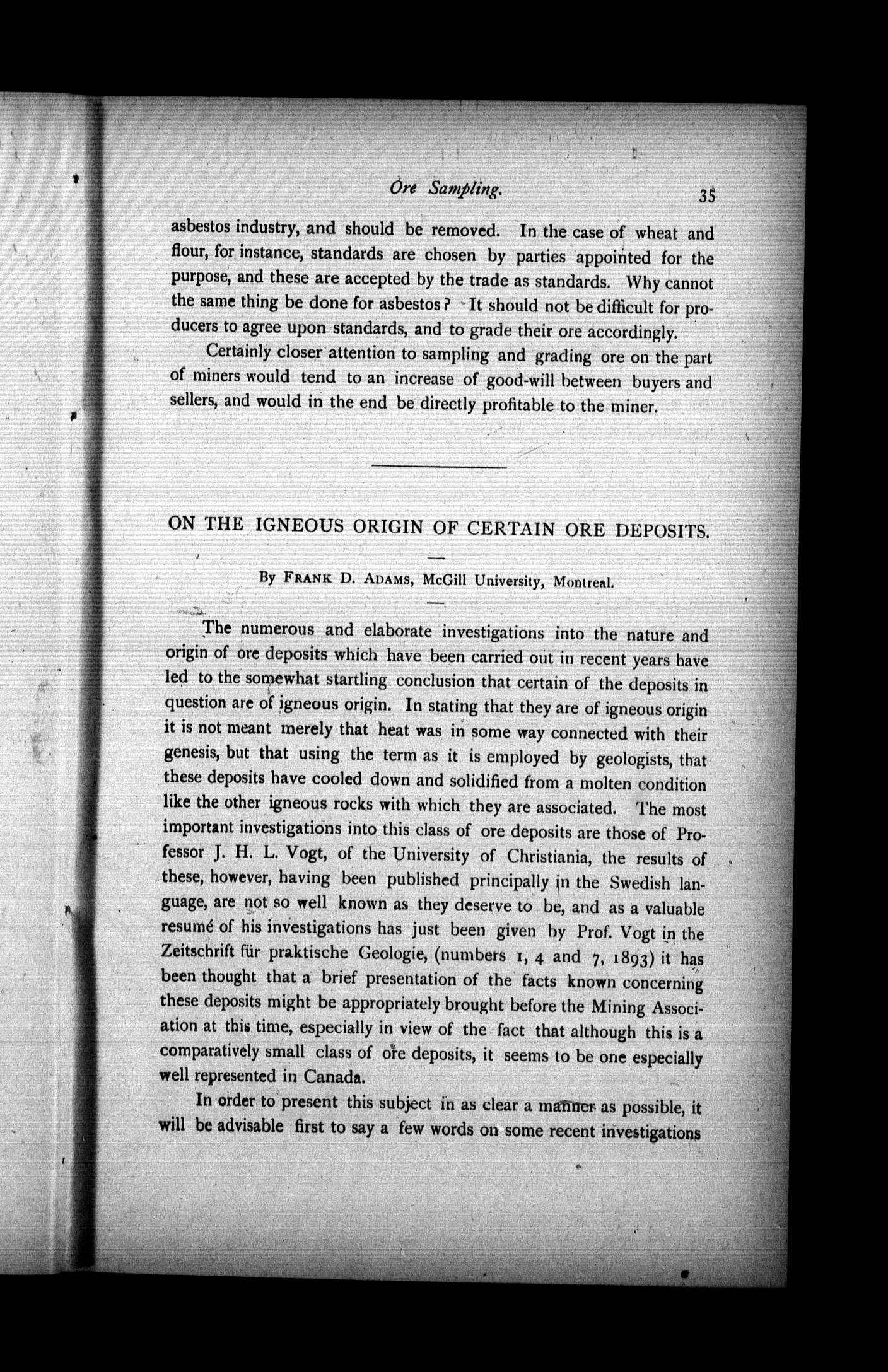 Ore Sampling. 35

asbestos industry, and should be removed. In the case of wheat and flour, for instance, standards are chosen by parties appointed for the purpose, and these are accepted by the trade as standards. Why cannot the same thing be done for asbestos? It should not be difficult for producers to agree upon standards, and to grade their ore accordingly.

Certainly closer attention to sampling and grading ore on the part of miners would tend to an increase of good-will between buyers and sellers, and would in the end be directly profitable to the miner.

ON THE IGNEOUS ORIGIN OF CERTAIN ORE DEPOSITS.

By FRANK D. ADAMS, McGill University, Montreal.

The numerous and elaborate investigations into the nature and origin of ore deposits which have been carried out in recent years have led to the somewhat startling conclusion that certain of the deposits in question are of igneous origin. In stating that they are of igneous origin it is not meant merely that heat was in some way connected with their genesis, but that using the term as it is employed by geologists, that these deposits have cooled down and solidified from a molten condition like the other igneous rocks with which they are associated. The most important investigations into this class of ore deposits are those of Professor J. H. L. Vogt, of the University of Christiania, the results of these, however, having been published principally in the Swedish language, are not so well known as they deserve to be, and as a valuable resumé of his investigations has just been given by Prof. Vogt in the Zeitschrift für praktische Geologie, (numbers 1, 4 and 7, 1893) it has been thought that a brief presentation of the facts known concerning these deposits might be appropriately brought before the Mining Association at this time, especially in view of the fact that although this is a comparatively small class of ore deposits, it seems to be one especially well represented in Canada.

In order to present this subject in as clear a manner as possible, it will be advisable first to say a few words on some recent investigations